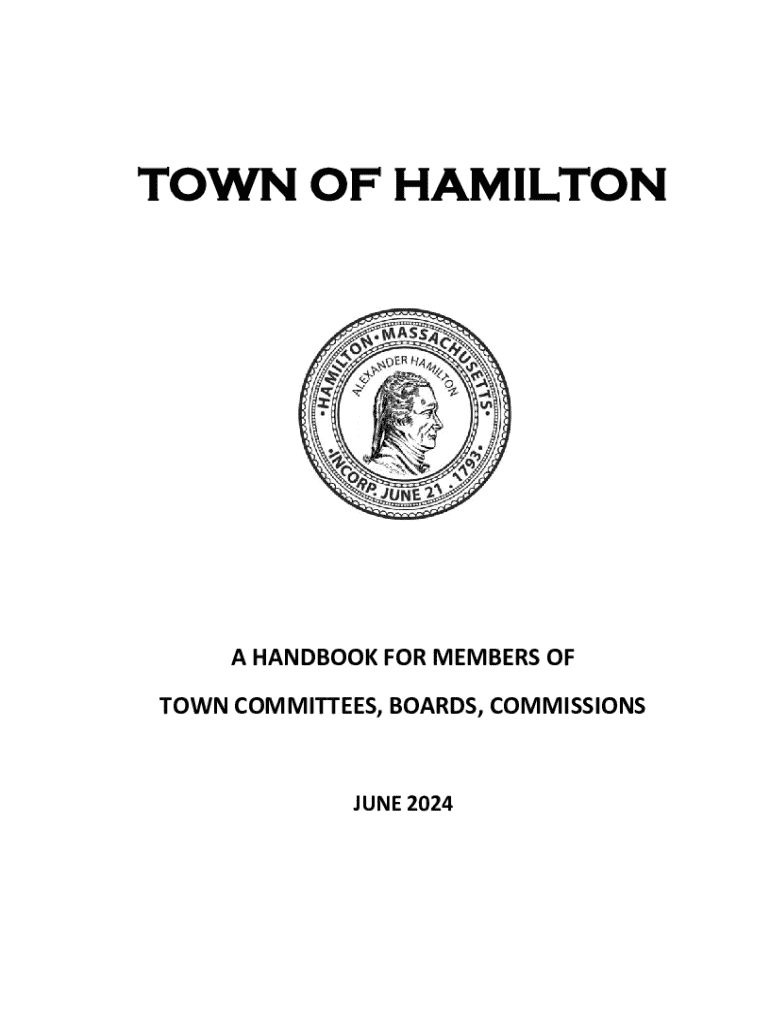 TOWN OF HAMILTON

•HAMILTON•MASSACHUSETTS•
ALEXANDER HAMILTON
•INCORP. JUNE 21 . 1793•

A HANDBOOK FOR MEMBERS OF
TOWN COMMITTEES, BOARDS, COMMISSIONS

JUNE 2024